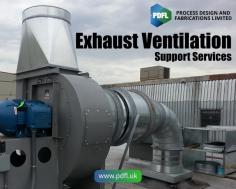 PDFL PROCESS DESIGN AND FABRICATIONS LIMITED

Exhaust Ventilation
Support Services

www.pdfl.uk